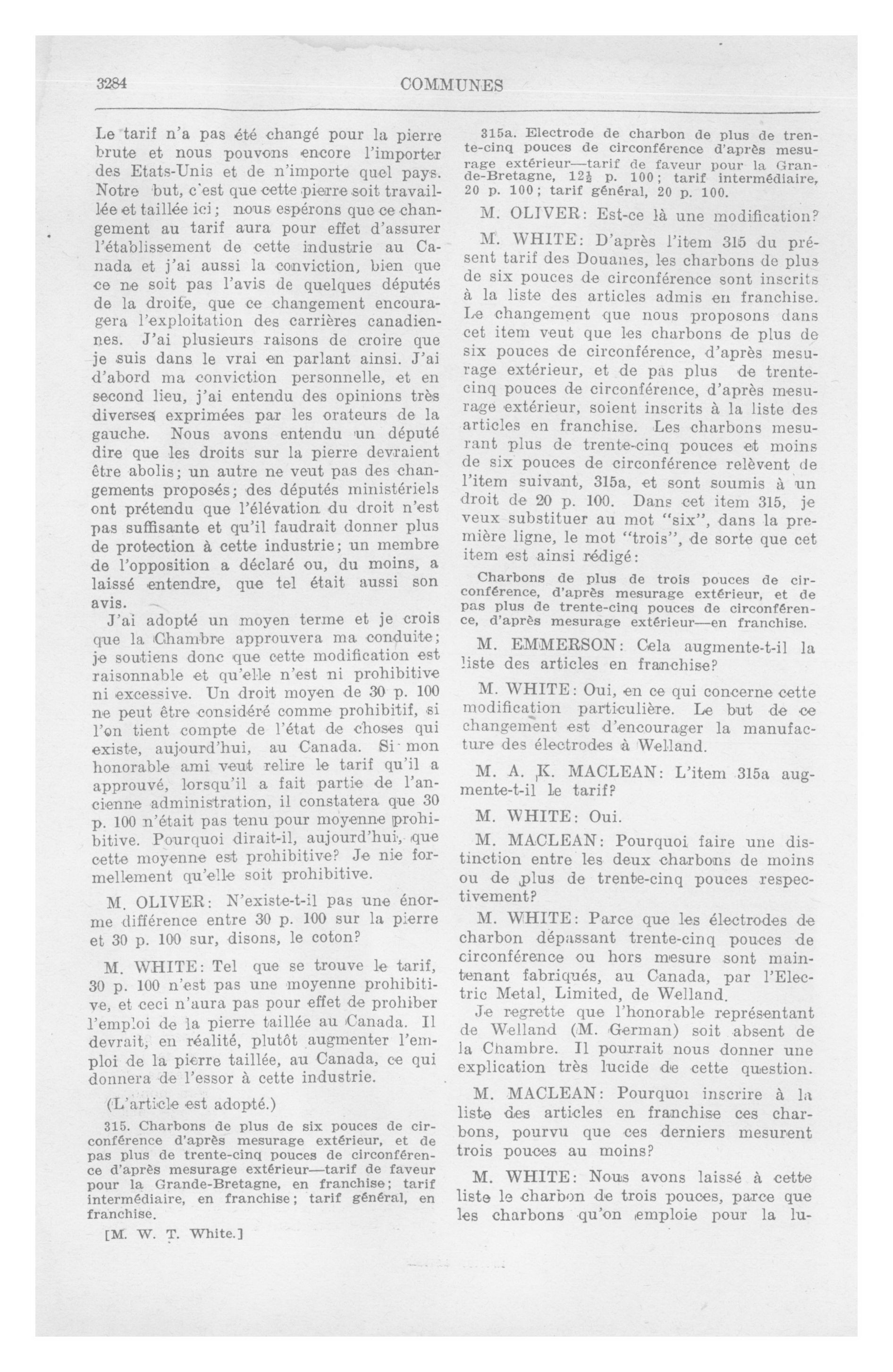 3284 COMMUNES

Le tarif n'a pas été changé pour la pierre brute et nous pouvons encore l'importer des Etats-Unis et de n'importe quel pays. Notre but, c'est que cette pierre soit travaillée et taillée ici; nous espérons que ce changement au tarif aura pour effet d'assurer l'établissement de cette industrie au Canada et j'ai aussi la conviction, bien que ce ne soit pas l'avis de quelques députés de la droite, que ce changement encouragera l'exploitation des carrières canadiennes. J'ai plusieurs raisons de croire que je suis dans le vrai en parlant ainsi. J'ai d'abord ma conviction personnelle, et en second lieu, j'ai entendu des opinions très diverses exprimées par les orateurs de la gauche. Nous avons entendu un député dire que les droits sur la pierre devraient être abolis; un autre ne veut pas des changements proposés; des députés ministériels ont prétendu que l'élévation du droit n'est pas suffisante et qu'il faudrait donner plus de protection à cette industrie; un membre de l'opposition a déclaré ou, du moins, a laissé entendre, que tel était aussi son avis.

J'ai adopté un moyen terme et je crois que la Chambre approuvera ma conduite; je soutiens donc que cette modification est raisonnable et qu'elle n'est ni prohibitive ni excessive. Un droit moyen de 30 p. 100 ne peut être considéré comme prohibitif, si l'on tient compte de l'état de choses qui existe, aujourd'hui, au Canada. Si mon honorable ami veut relire le tarif qu'il a approuvé, lorsqu'il a fait partie de l'ancienne administration, il constatera que 30 p. 100 n'était pas tenu pour moyenne prohibitive. Pourquoi dirait-il, aujourd'hui, que cette moyenne est prohibitive? Je nie formellement qu'elle soit prohibitive.

M. OLIVER: N'existe-t-il pas une énorme différence entre 30 p. 100 sur la pierre et 30 p. 100 sur, disons, le coton?

M. WHITE: Tel que se trouve le tarif, 30 p. 100 n'est pas une moyenne prohibitive, et ceci n'aura pas pour effet de prohiber l'emploi de la pierre taillée au Canada. Il devrait, en réalité, plutôt augmenter l'emploi de la pierre taillée, au Canada, ce qui donnera de l'essor à cette industrie.

(L'article est adopté.)

315. Charbons de plus de six pouces de circonférence d'après mesurage extérieur, et de pas plus de trente-cinq pouces de circonférence d'après mesurage extérieur—tarif de faveur pour la Grande-Bretagne, en franchise; tarif intermédiaire, en franchise; tarif général, en franchise.

[M. W. T. White.]

315a. Electrode de charbon de plus de trente-cinq pouces de circonférence d'après mesurage extérieur—tarif de faveur pour la Grande-Bretagne, $12\frac{1}{2}$ p. 100; tarif intermédiaire, 20 p. 100; tarif général, 20 p. 100.

M. OLIVER: Est-ce là une modification?

M. WHITE: D'après l'item 315 du présent tarif des Douanes, les charbons de plus de six pouces de circonférence sont inscrits à la liste des articles admis en franchise. Le changement que nous proposons dans cet item veut que les charbons de plus de six pouces de circonférence, d'après mesurage extérieur, et de pas plus de trente-cinq pouces de circonférence, d'après mesurage extérieur, soient inscrits à la liste des articles en franchise. Les charbons mesurant plus de trente-cinq pouces et moins de six pouces de circonférence relèvent de l'item suivant, 315a, et sont soumis à un droit de 20 p. 100. Dans cet item 315, je veux substituer au mot "six", dans la première ligne, le mot "trois", de sorte que cet item est ainsi rédigé:

Charbons de plus de trois pouces de circonférence, d'après mesurage extérieur, et de pas plus de trente-cinq pouces de circonférence, d'après mesurage extérieur—en franchise.

M. EMMERSON: Cela augmente-t-il la liste des articles en franchise?

M. WHITE: Oui, en ce qui concerne cette modification particulière. Le but de ce changement est d'encourager la manufacture des électrodes à Welland.

M. A. K. MACLEAN: L'item 315a augmente-t-il le tarif?

M. WHITE: Oui.

M. MACLEAN: Pourquoi faire une distinction entre les deux charbons de moins ou de plus de trente-cinq pouces respectivement?

M. WHITE: Parce que les électrodes de charbon dépassant trente-cinq pouces de circonférence ou hors mesure sont maintenant fabriqués, au Canada, par l'Electric Metal, Limited, de Welland.

Je regrette que l'honorable représentant de Welland (M. German) soit absent de la Chambre. Il pourrait nous donner une explication très lucide de cette question.

M. MACLEAN: Pourquoi inscrire à la liste des articles en franchise ces charbons, pourvu que ces derniers mesurent trois pouces au moins?

M. WHITE: Nous avons laissé à cette liste le charbon de trois pouces, parce que les charbons qu'on emploie pour la lu-